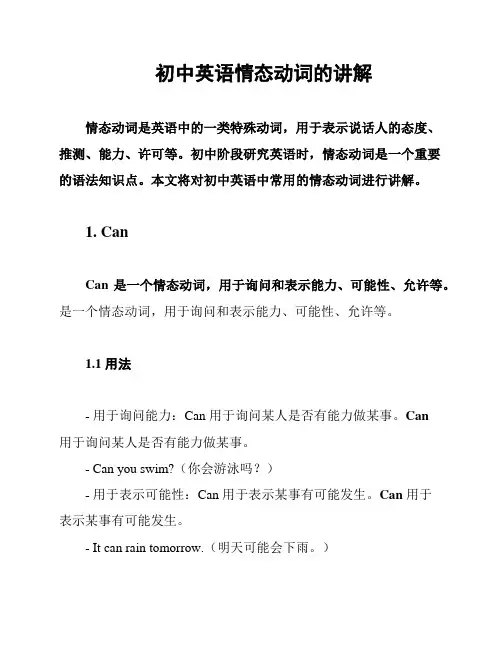 初中英语情态动词的讲解

情态动词是英语中的一类特殊动词，用于表示说话人的态度、推测、能力、许可等。初中阶段研究英语时，情态动词是一个重要的语法知识点。本文将对初中英语中常用的情态动词进行讲解。

1. Can

Can 是一个情态动词，用于询问和表示能力、可能性、允许等。是一个情态动词，用于询问和表示能力、可能性、允许等。

1.1 用法

- 用于询问能力：Can 用于询问某人是否有能力做某事。Can 用于询问某人是否有能力做某事。

- Can you swim?（你会游泳吗？）

- 用于表示可能性：Can 用于表示某事有可能发生。Can 用于表示某事有可能发生。

- It can rain tomorrow.（明天可能会下雨。）